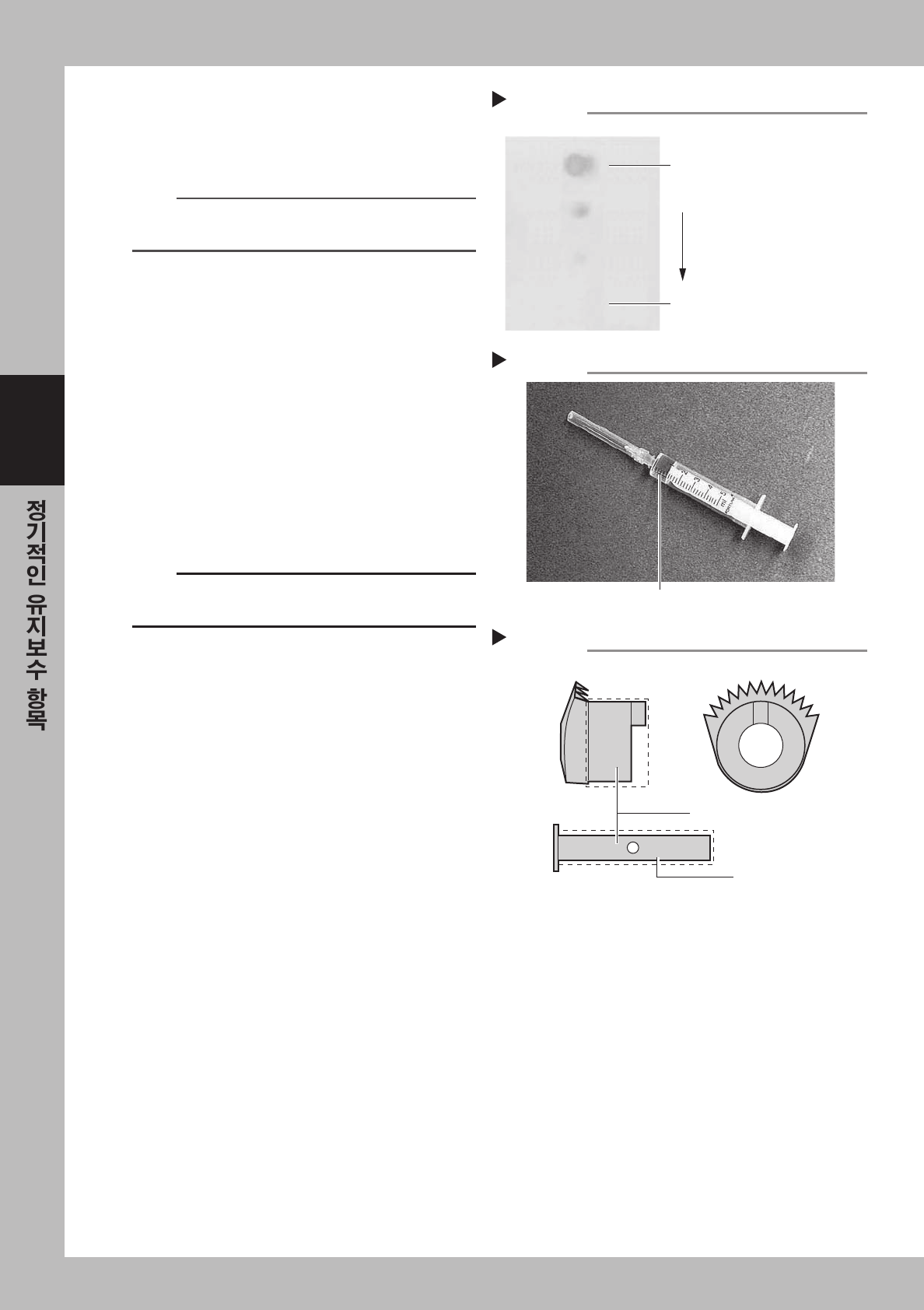 정기적인 유지보수 항목

1
2
3
4
5
ml